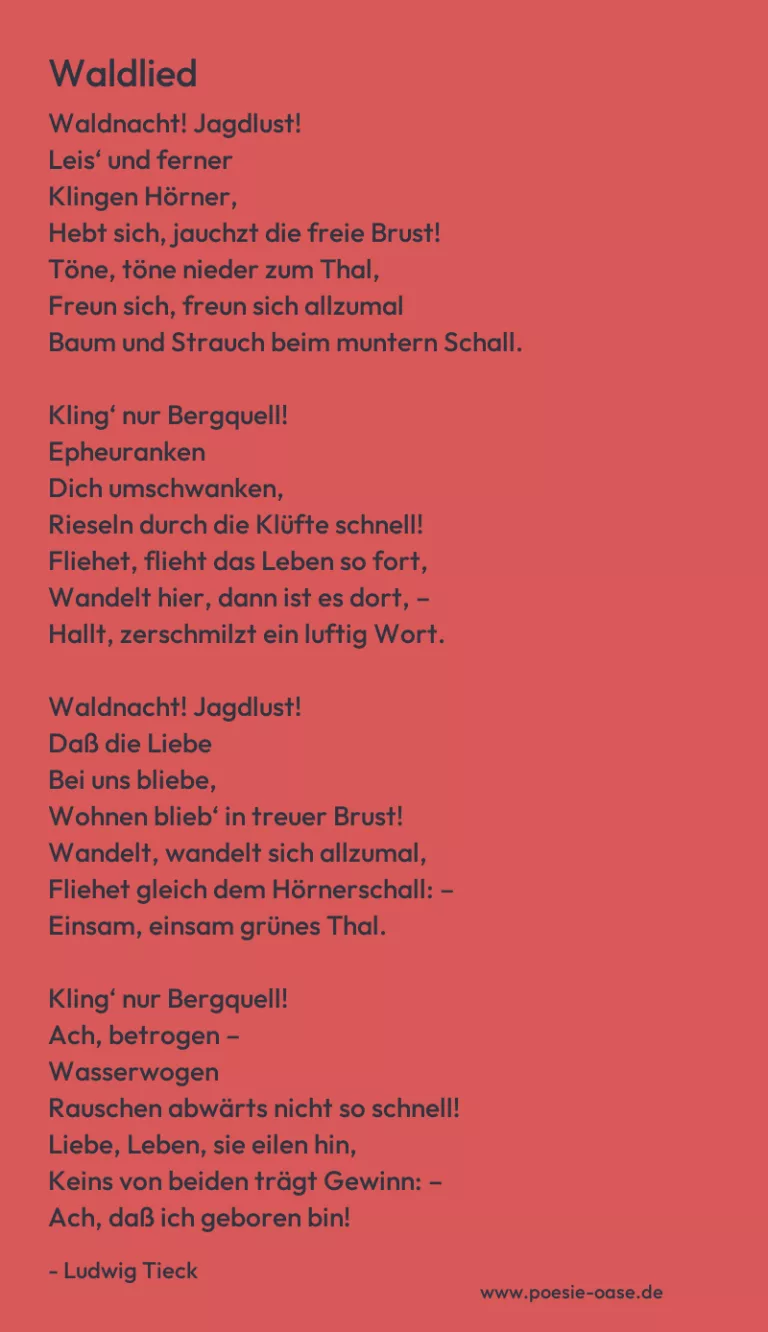 Waldlied

Waldnacht! Jagdlust!
Leis‘ und ferner
Klingen Hörner,
Hebt sich, jauchzt die freie Brust!
Töne, töne nieder zum Thal,
Freun sich, freun sich allzumal
Baum und Strauch beim muntern Schall.

Kling‘ nur Bergquell!
Epheuranken
Dich umschwanken,
Rieseln durch die Klüfte schnell!
Fliehet, flieht das Leben so fort,
Wandelt hier, dann ist es dort, –
Hallt, zerschmilzt ein luftig Wort.

Waldnacht! Jagdlust!
Daß die Liebe
Bei uns bliebe,
Wohnen blieb‘ in treuer Brust!
Wandelt, wandelt sich allzumal,
Fliehet gleich dem Hörnerschall: –
Einsam, einsam grünes Thal.

Kling‘ nur Bergquell!
Ach, betrogen –
Wasserwogen
Rauschen abwärts nicht so schnell!
Liebe, Leben, sie eilen hin,
Keins von beiden trägt Gewinn: –
Ach, daß ich geboren bin!

- Ludwig Tieck

www.poesie-oase.de